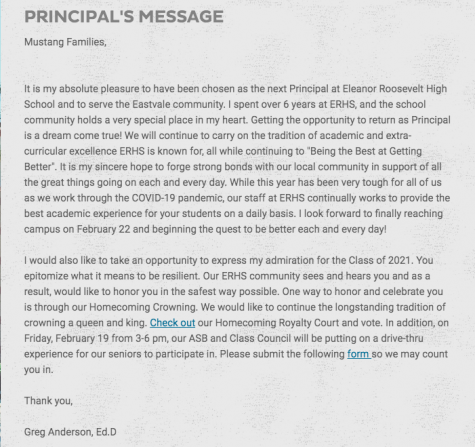 PRINCIPAL'S MESSAGE

Mustang Families,

It is my absolute pleasure to have been chosen as the next Principal at Eleanor Roosevelt High School and to serve the Eastvale community. I spent over 6 years at ERHS, and the school community holds a very special place in my heart. Getting the opportunity to return as Principal is a dream come true! We will continue to carry on the tradition of academic and extra-curricular excellence ERHS is known for, all while continuing to "Being the Best at Getting Better". It is my sincere hope to forge strong bonds with our local community in support of all the great things going on each and every day. While this year has been very tough for all of us as we work through the COVID-19 pandemic, our staff at ERHS continually works to provide the best academic experience for your students on a daily basis. I look forward to finally reaching campus on February 22 and beginning the quest to be better each and every day!

I would also like to take an opportunity to express my admiration for the Class of 2021. You epitomize what it means to be resilient. Our ERHS community sees and hears you and as a result, would like to honor you in the safest way possible. One way to honor and celebrate you is through our Homecoming Crowning. We would like to continue the longstanding tradition of crowning a queen and king. Check out our Homecoming Royalty Court and vote. In addition, on Friday, February 19 from 3-6 pm, our ASB and Class Council will be putting on a drive-thru experience for our seniors to participate in. Please submit the following form so we may count you in.

Thank you,

Greg Anderson, Ed.D